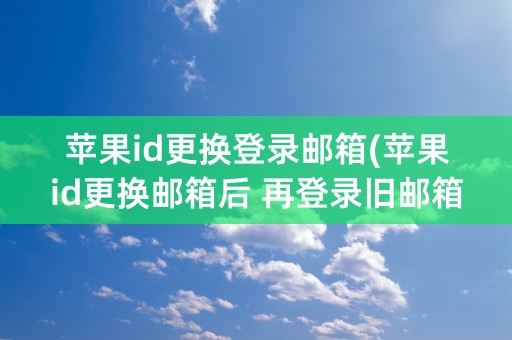 苹果id更换登录邮箱(苹果id更换邮箱后 再登录旧邮箱